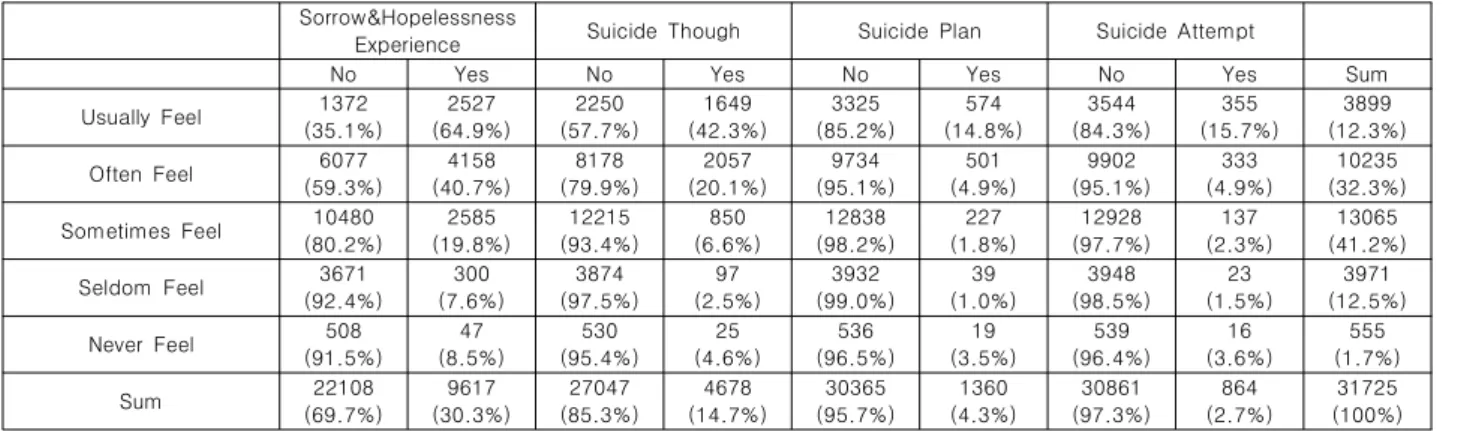 |  | Sorrow&Hopelessness Experience |  | Suicide Though |  | Suicide Plan |  | Suicide Attempt |  |  |
|---|---|---|---|---|---|---|---|---|---|
|  | No | Yes | No | Yes | No | Yes | No | Yes | Sum |
| Usually Feel | 1372 (35.1%) | 2527 (64.9%) | 2250 (57.7%) | 1649 (42.3%) | 3325 (85.2%) | 574 (14.8%) | 3544 (84.3%) | 355 (15.7%) | 3899 (12.3%) |
| Often Feel | 6077 (59.3%) | 4158 (40.7%) | 8178 (79.9%) | 2057 (20.1%) | 9734 (95.1%) | 501 (4.9%) | 9902 (95.1%) | 333 (4.9%) | 10235 (32.3%) |
| Sometimes Feel | 10480 (80.2%) | 2585 (19.8%) | 12215 (93.4%) | 850 (6.6%) | 12838 (98.2%) | 227 (1.8%) | 12928 (97.7%) | 137 (2.3%) | 13065 (41.2%) |
| Seldom Feel | 3671 (92.4%) | 300 (7.6%) | 3874 (97.5%) | 97 (2.5%) | 3932 (99.0%) | 39 (1.0%) | 3948 (98.5%) | 23 (1.5%) | 3971 (12.5%) |
| Never Feel | 508 (91.5%) | 47 (8.5%) | 530 (95.4%) | 25 (4.6%) | 536 (96.5%) | 19 (3.5%) | 539 (96.4%) | 16 (3.6%) | 555 (1.7%) |
| Sum | 22108 (69.7%) | 9617 (30.3%) | 27047 (85.3%) | 4678 (14.7%) | 30365 (95.7%) | 1360 (4.3%) | 30861 (97.3%) | 864 (2.7%) | 31725 (100%) |